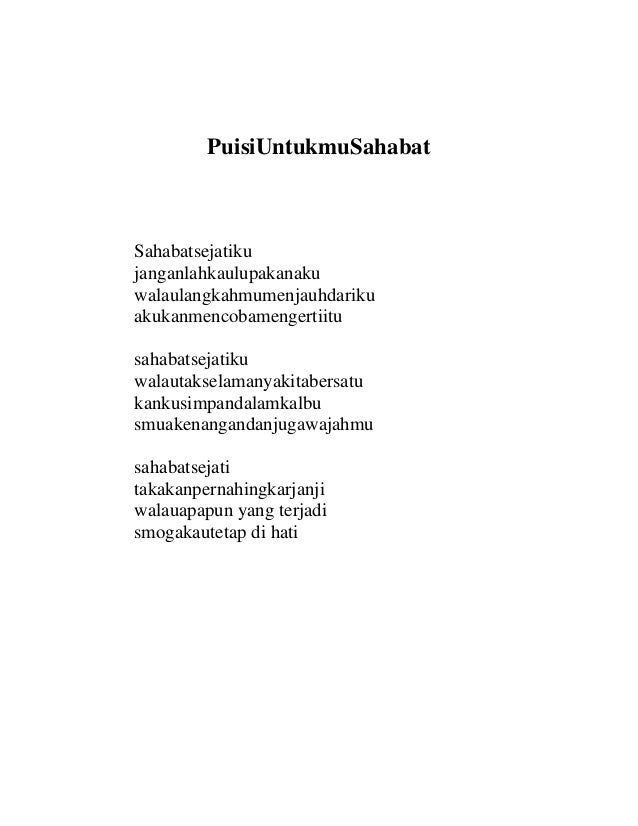 PuisiUntukmuSahabat

Sahabatsejatiku
janganlahkaulupakanaku
walaulangkahmumenjauhdariku
akukanmencobamengertiitu

sahabatsejatiku
walautakselamanyakitabersatu
kankusimpandalamkalbu
smuakenangandanjugawajahmu

sahabatsejati
takakanpernahingkarjanji
walauapapun yang terjadi
smogakautetap di hati